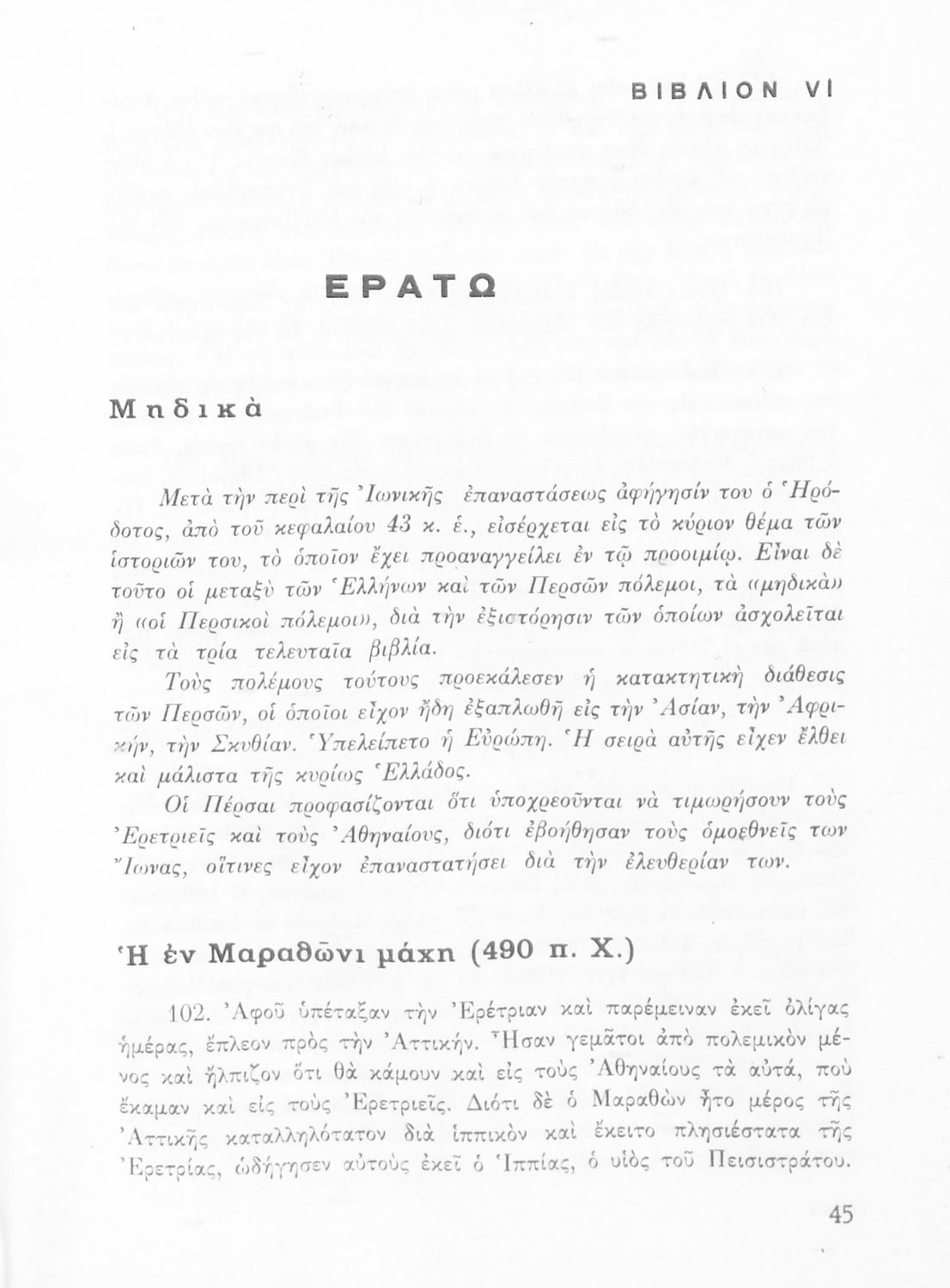 ΒΙΒΛΙΟΝ VI

ΕΡΑΤΩ

Μηδικὰ

Μετὰ τὴν περὶ τῆς Ἰωνικῆς ἐπαναστάσεως ἀφήγησίν του ὁ Ἡρόδοτος, ἀπὸ τοῦ κεφαλαίου 43 κ. ἑ., εἰσέρχεται εἰς τὸ κύριον θέμα τῶν ἱστοριῶν του, τὸ ὁποῖον ἔχει προαναγγείλει ἐν τῷ προοιμίῳ. Εἶναι δὲ τοῦτο οἱ μεταξὺ τῶν Ἑλλήνων καὶ τῶν Περσῶν πόλεμοι, τὰ «μηδικὰ» ἢ «οἱ Περσικοὶ πόλεμοι», διὰ τὴν ἐξιστόρησιν τῶν ὁποίων ἀσχολεῖται εἰς τὰ τρία τελευταῖα βιβλία.

Τοὺς πολέμους τούτους προεκάλεσεν ἡ κατακτητικὴ διάθεσις τῶν Περσῶν, οἱ ὁποῖοι εἶχον ἤδη ἐξαπλωθῆ εἰς τὴν Ἀσίαν, τὴν Ἀφρικήν, τὴν Σκυθίαν. Ὑπελείπετο ἡ Εὐρώπη. Ἡ σειρὰ αὐτῆς εἶχεν ἔλθει καὶ μάλιστα τῆς κυρίως Ἑλλάδος.

Οἱ Πέρσαι προφασίζονται ὅτι ὑποχρεοῦνται νὰ τιμωρήσουν τοὺς Ἐρετριεῖς καὶ τοὺς Ἀθηναίους, διότι ἐβοήθησαν τοὺς ὁμοεθνεῖς των Ἴωνας, οἵτινες εἶχον ἐπαναστατήσει διὰ τὴν ἐλευθερίαν των.

Ἡ ἐν Μαραθῶνι μάχη (490 π. Χ.)

102. Ἀφοῦ ὑπέταξαν τὴν Ἐρέτριαν καὶ παρέμειναν ἐκεῖ ὀλίγας ἡμέρας, ἔπλεον πρὸς τὴν Ἀττικήν. Ἦσαν γεμᾶτοι ἀπὸ πολεμικὸν μένος καὶ ἤλπιζον ὅτι θὰ κάμουν καὶ εἰς τοὺς Ἀθηναίους τὰ αὐτά, ποὺ ἔκαμαν καὶ εἰς τοὺς Ἐρετριεῖς. Διότι δὲ ὁ Μαραθὼν ἦτο μέρος τῆς Ἀττικῆς καταλληλότατον διὰ ἱππικὸν καὶ ἔκειτο πλησιέστατα τῆς Ἐρετρίας, ὡδήγησεν αὐτοὺς ἐκεῖ ὁ Ἱππίας, ὁ υἱὸς τοῦ Πεισιστράτου.

45